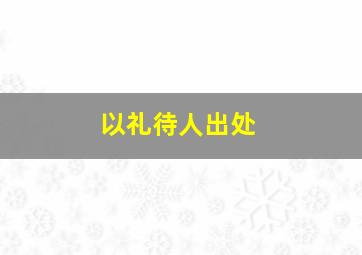 以礼待人出处